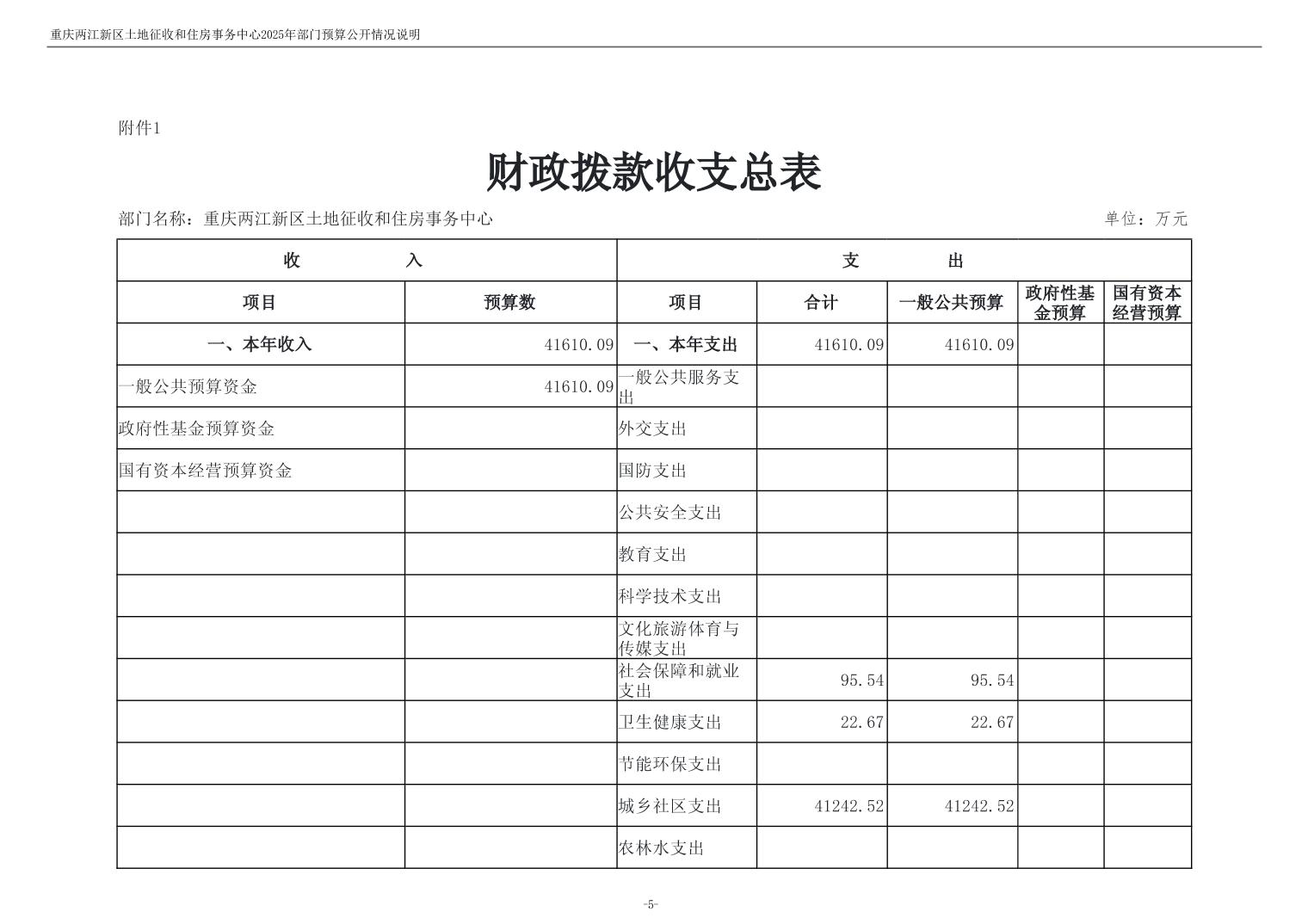 重庆两江新区土地征收和住房事务中心2025年部门预算公开情况说明

附件1

财政拨款收支总表

部门名称：重庆两江新区土地征收和住房事务中心 单位：万元

| 收 入 | | 支 出 | | | | |
|---|---|---|---|---|---|---|
| 项目 | 预算数 | 项目 | 合计 | 一般公共预算 | 政府性基金预算 | 国有资本经营预算 |
| 一、本年收入 | 41610.09 | 一、本年支出 | 41610.09 | 41610.09 | | |
| 一般公共预算资金 | 41610.09 | 一般公共服务支出 | | | | |
| 政府性基金预算资金 | | 外交支出 | | | | |
| 国有资本经营预算资金 | | 国防支出 | | | | |
| | | 公共安全支出 | | | | |
| | | 教育支出 | | | | |
| | | 科学技术支出 | | | | |
| | | 文化旅游体育与传媒支出 | | | | |
| | | 社会保障和就业支出 | 95.54 | 95.54 | | |
| | | 卫生健康支出 | 22.67 | 22.67 | | |
| | | 节能环保支出 | | | | |
| | | 城乡社区支出 | 41242.52 | 41242.52 | | |
| | | 农林水支出 | | | | |

-5-